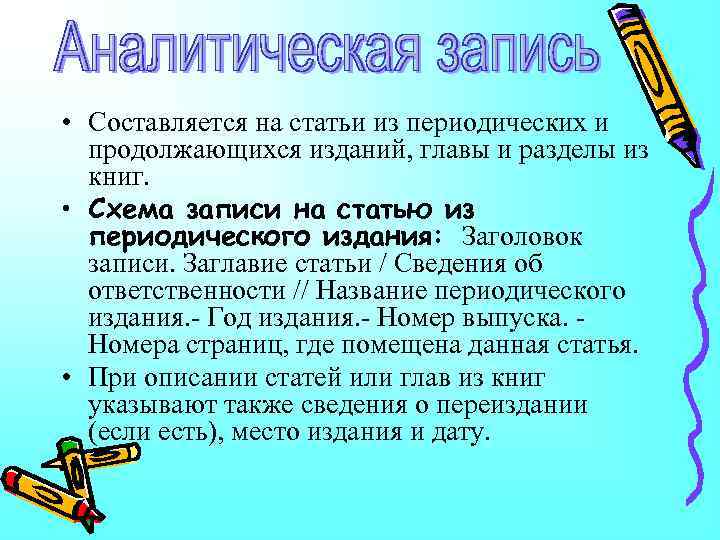 Аналитическая запись

• Составляется на статьи из периодических и продолжающихся изданий, главы и разделы из книг.

• Схема записи на статью из периодического издания: Заголовок записи. Заглавие статьи / Сведения об ответственности // Название периодического издания.- Год издания.- Номер выпуска. - Номера страниц, где помещена данная статья.

• При описании статей или глав из книг указывают также сведения о переиздании (если есть), место издания и дату.